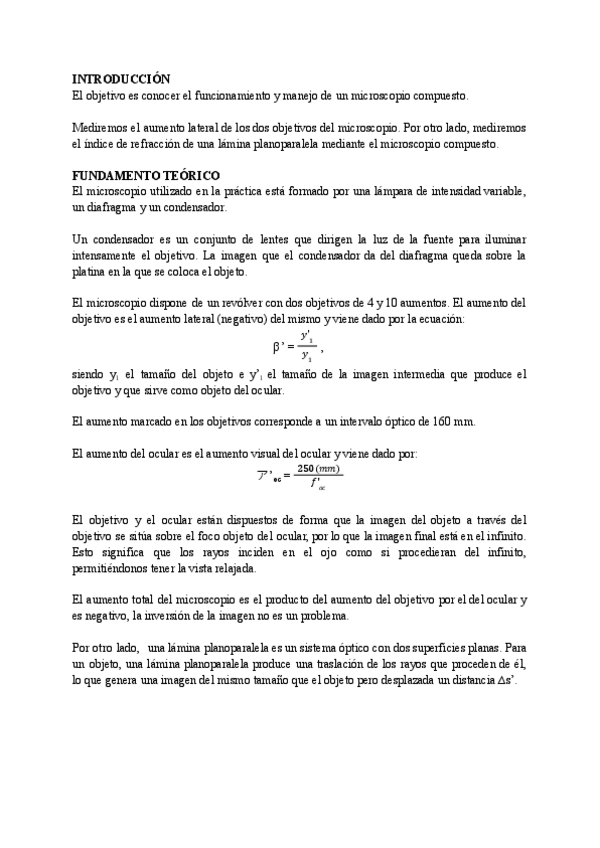 INTRODUCCIÓN
El objetivo es conocer el funcionamiento y manejo de un microscopio compuesto.

Mediremos el aumento lateral de los dos objetivos del microscopio. Por otro lado, mediremos el índice de refracción de una lámina planoparalela mediante el microscopio compuesto.

FUNDAMENTO TEÓRICO
El microscopio utilizado en la práctica está formado por una lámpara de intensidad variable, un diafragma y un condensador.

Un condensador es un conjunto de lentes que dirigen la luz de la fuente para iluminar intensamente el objetivo. La imagen que el condensador da del diafragma queda sobre la platina en la que se coloca el objeto.

El microscopio dispone de un revólver con dos objetivos de 4 y 10 aumentos. El aumento del objetivo es el aumento lateral (negativo) del mismo y viene dado por la ecuación:

$\beta' = \frac{y'_1}{y_1}$ ,

siendo $y_1$ el tamaño del objeto e $y'_1$ el tamaño de la imagen intermedia que produce el objetivo y que sirve como objeto del ocular.

El aumento marcado en los objetivos corresponde a un intervalo óptico de 160 mm.

El aumento del ocular es el aumento visual del ocular y viene dado por:

$\Gamma'_{oc} = \frac{250\,(mm)}{f'_{oc}}$

El objetivo y el ocular están dispuestos de forma que la imagen del objeto a través del objetivo se sitúa sobre el foco objeto del ocular, por lo que la imagen final está en el infinito. Esto significa que los rayos inciden en el ojo como si procedieran del infinito, permitiéndonos tener la vista relajada.

El aumento total del microscopio es el producto del aumento del objetivo por el del ocular y es negativo, la inversión de la imagen no es un problema.

Por otro lado, una lámina planoparalela es un sistema óptico con dos superficies planas. Para un objeto, una lámina planoparalela produce una traslación de los rayos que proceden de él, lo que genera una imagen del mismo tamaño que el objeto pero desplazada un distancia $\Delta s'$.